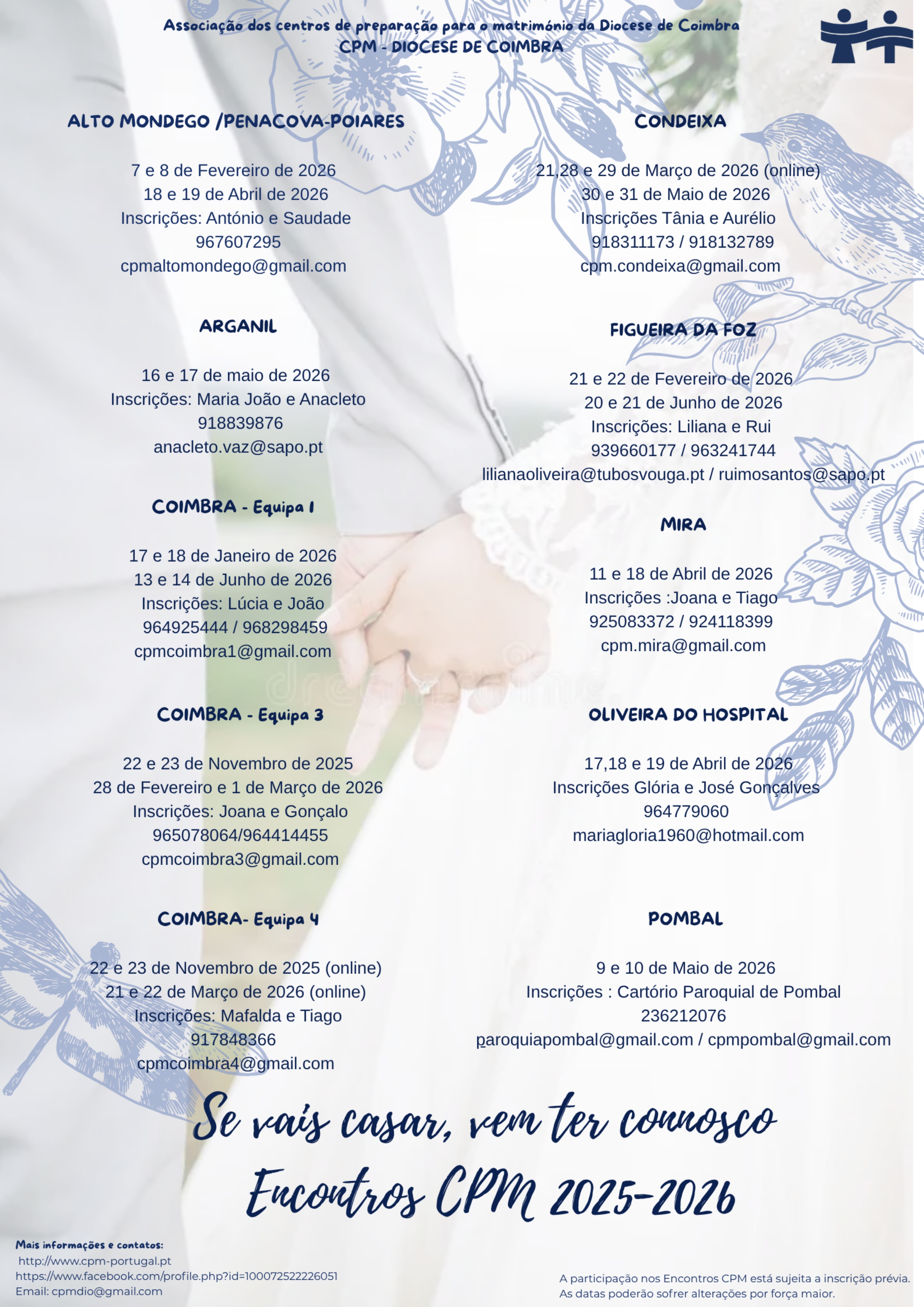 Associação dos centros de preparação para o matrimónio da Diocese de Coimbra
CPM - DIOCESE DE COIMBRA

ALTO MONDEGO /PENACOVA-POIARES

7 e 8 de Fevereiro de 2026
18 e 19 de Abril de 2026
Inscrições: António e Saudade
967607295
cpmaltomondego@gmail.com

ARGANIL

16 e 17 de maio de 2026
Inscrições: Maria João e Anacleto
918839876
anacleto.vaz@sapo.pt

COIMBRA - Equipa 1

17 e 18 de Janeiro de 2026
13 e 14 de Junho de 2026
Inscrições: Lúcia e João
964925444 / 968298459
cpmcoimbra1@gmail.com

COIMBRA - Equipa 3

22 e 23 de Novembro de 2025
28 de Fevereiro e 1 de Março de 2026
Inscrições: Joana e Gonçalo
965078064/964414455
cpmcoimbra3@gmail.com

COIMBRA- Equipa 4

22 e 23 de Novembro de 2025 (online)
21 e 22 de Março de 2026 (online)
Inscrições: Mafalda e Tiago
917848366
cpmcoimbra4@gmail.com

CONDEIXA

21,28 e 29 de Março de 2026 (online)
30 e 31 de Maio de 2026
Inscrições Tânia e Aurélio
918311173 / 918132789
cpm.condeixa@gmail.com

FIGUEIRA DA FOZ

21 e 22 de Fevereiro de 2026
20 e 21 de Junho de 2026
Inscrições: Liliana e Rui
939660177 / 963241744
lilianaoliveira@tubosvouga.pt / ruimosantos@sapo.pt

MIRA

11 e 18 de Abril de 2026
Inscrições :Joana e Tiago
925083372 / 924118399
cpm.mira@gmail.com

OLIVEIRA DO HOSPITAL

17,18 e 19 de Abril de 2026
Inscrições Glória e José Gonçalves
964779060
mariagloria1960@hotmail.com

POMBAL

9 e 10 de Maio de 2026
Inscrições : Cartório Paroquial de Pombal
236212076
paroquiapombal@gmail.com / cpmpombal@gmail.com

Se vais casar, vem ter connosco
Encontros CPM 2025-2026

Mais informações e contatos:
http://www.cpm-portugal.pt
https://www.facebook.com/profile.php?id=100072522226051
Email: cpmdio@gmail.com

A participação nos Encontros CPM está sujeita a inscrição prévia.
As datas poderão sofrer alterações por força maior.